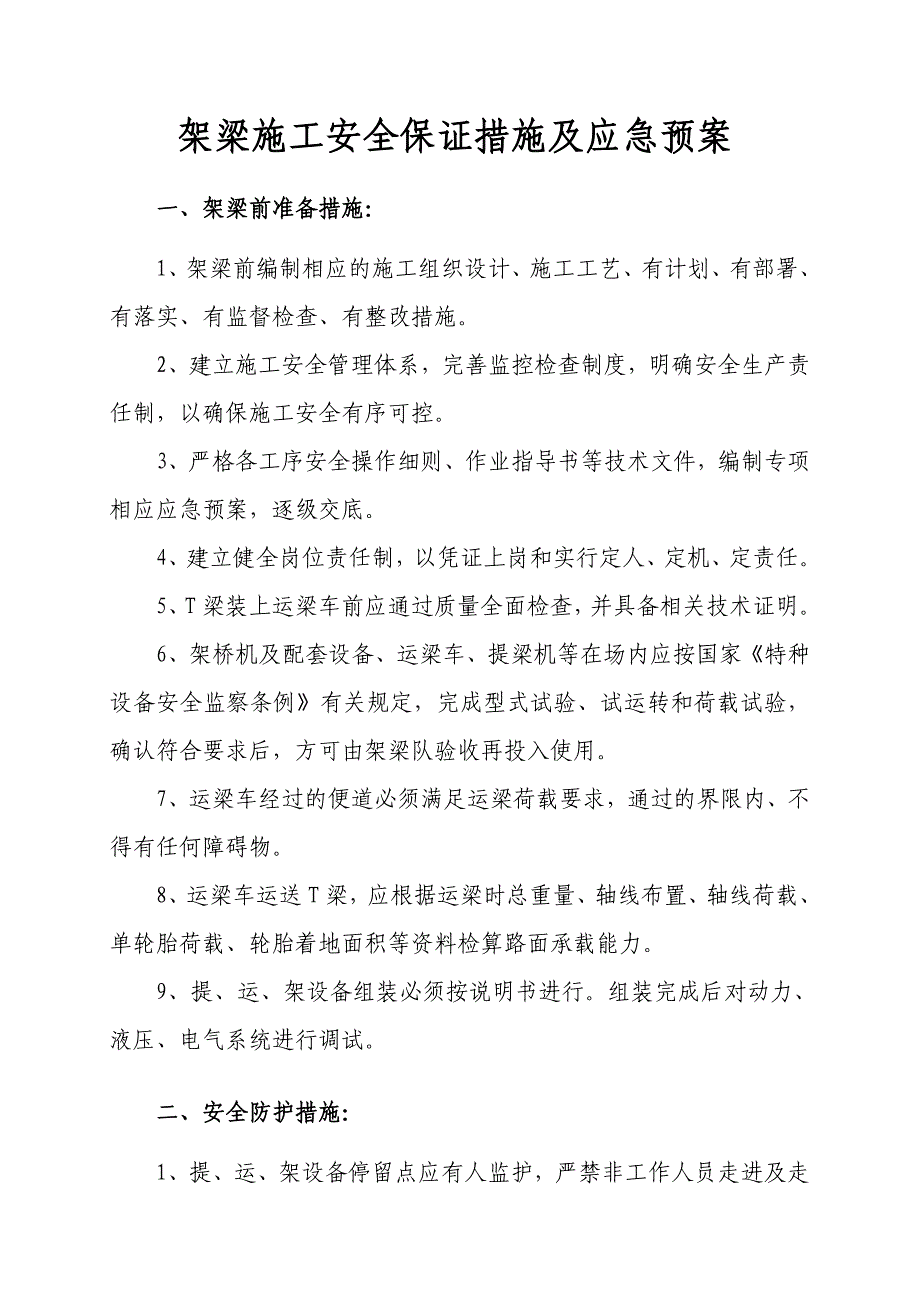 架梁施工安全保证措施及应急预案

一、架梁前准备措施:

1、架梁前编制相应的施工组织设计、施工工艺、有计划、有部署、有落实、有监督检查、有整改措施。

2、建立施工安全管理体系，完善监控检查制度，明确安全生产责任制，以确保施工安全有序可控。

3、严格各工序安全操作细则、作业指导书等技术文件，编制专项相应应急预案，逐级交底。

4、建立健全岗位责任制，以凭证上岗和实行定人、定机、定责任。

5、T梁装上运梁车前应通过质量全面检查，并具备相关技术证明。

6、架桥机及配套设备、运梁车、提梁机等在场内应按国家《特种设备安全监察条例》有关规定，完成型式试验、试运转和荷载试验，确认符合要求后，方可由架梁队验收再投入使用。

7、运梁车经过的便道必须满足运梁荷载要求，通过的界限内、不得有任何障碍物。

8、运梁车运送T梁，应根据运梁时总重量、轴线布置、轴线荷载、单轮胎荷载、轮胎着地面积等资料检算路面承载能力。

9、提、运、架设备组装必须按说明书进行。组装完成后对动力、液压、电气系统进行调试。

二、安全防护措施:

1、提、运、架设备停留点应有人监护，严禁非工作人员走进及走